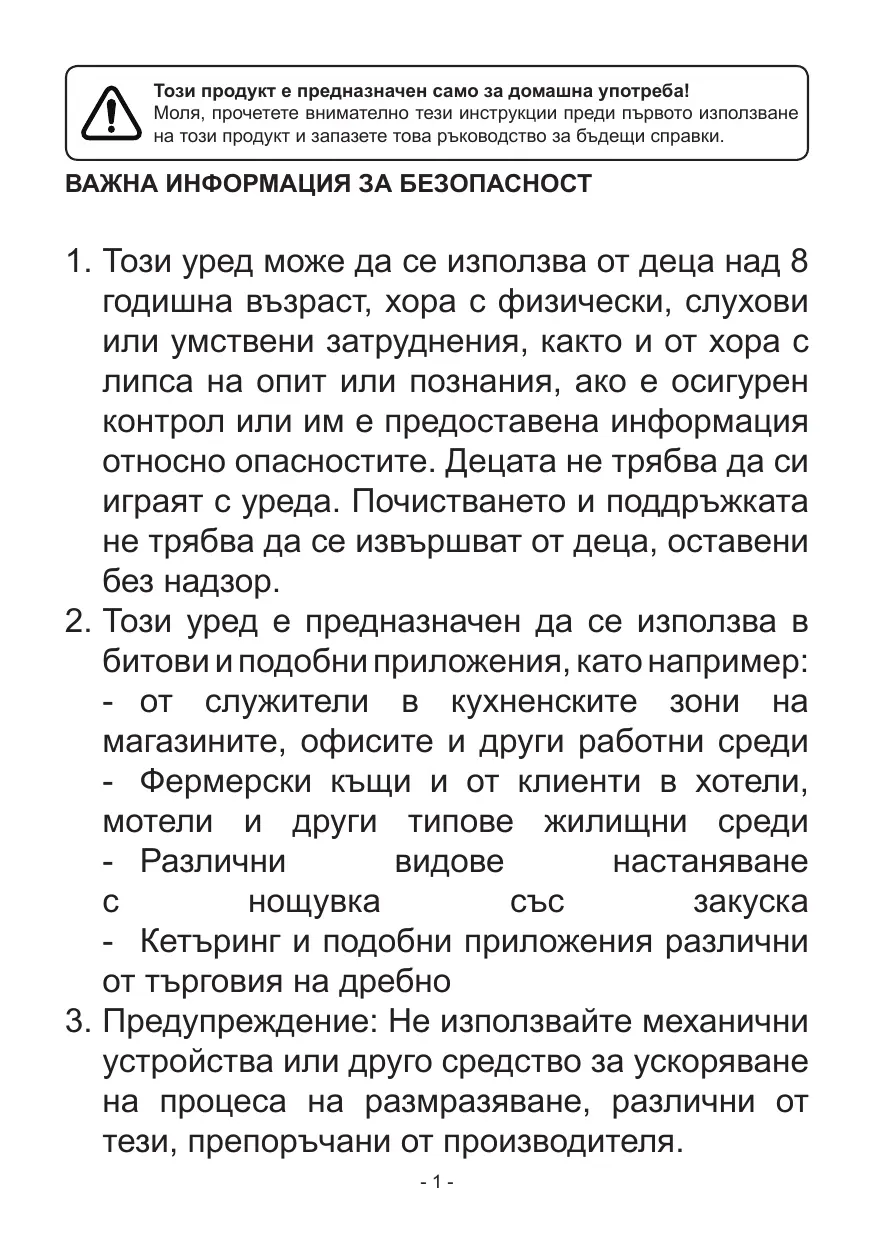 Този продукт е предназначен само за домашна употреба!
Моля, прочетете внимателно тези инструкции преди първото използване на този продукт и запазете това ръководство за бъдещи справки.

ВАЖНА ИНФОРМАЦИЯ ЗА БЕЗОПАСНОСТ

1. Този уред може да се използва от деца над 8 годишна възраст, хора с физически, слухови или умствени затруднения, както и от хора с липса на опит или познания, ако е осигурен контрол или им е предоставена информация относно опасностите. Децата не трябва да си играят с уреда. Почистването и поддръжката не трябва да се извършват от деца, оставени без надзор.
2. Този уред е предназначен да се използва в битови и подобни приложения, като например:
- от служители в кухненските зони на магазините, офисите и други работни среди
- Фермерски къщи и от клиенти в хотели, мотели и други типове жилищни среди
- Различни видове настаняване с нощувка със закуска
- Кетъринг и подобни приложения различни от търговия на дребно
3. Предупреждение: Не използвайте механични устройства или друго средство за ускоряване на процеса на размразяване, различни от тези, препоръчани от производителя.

- 1 -